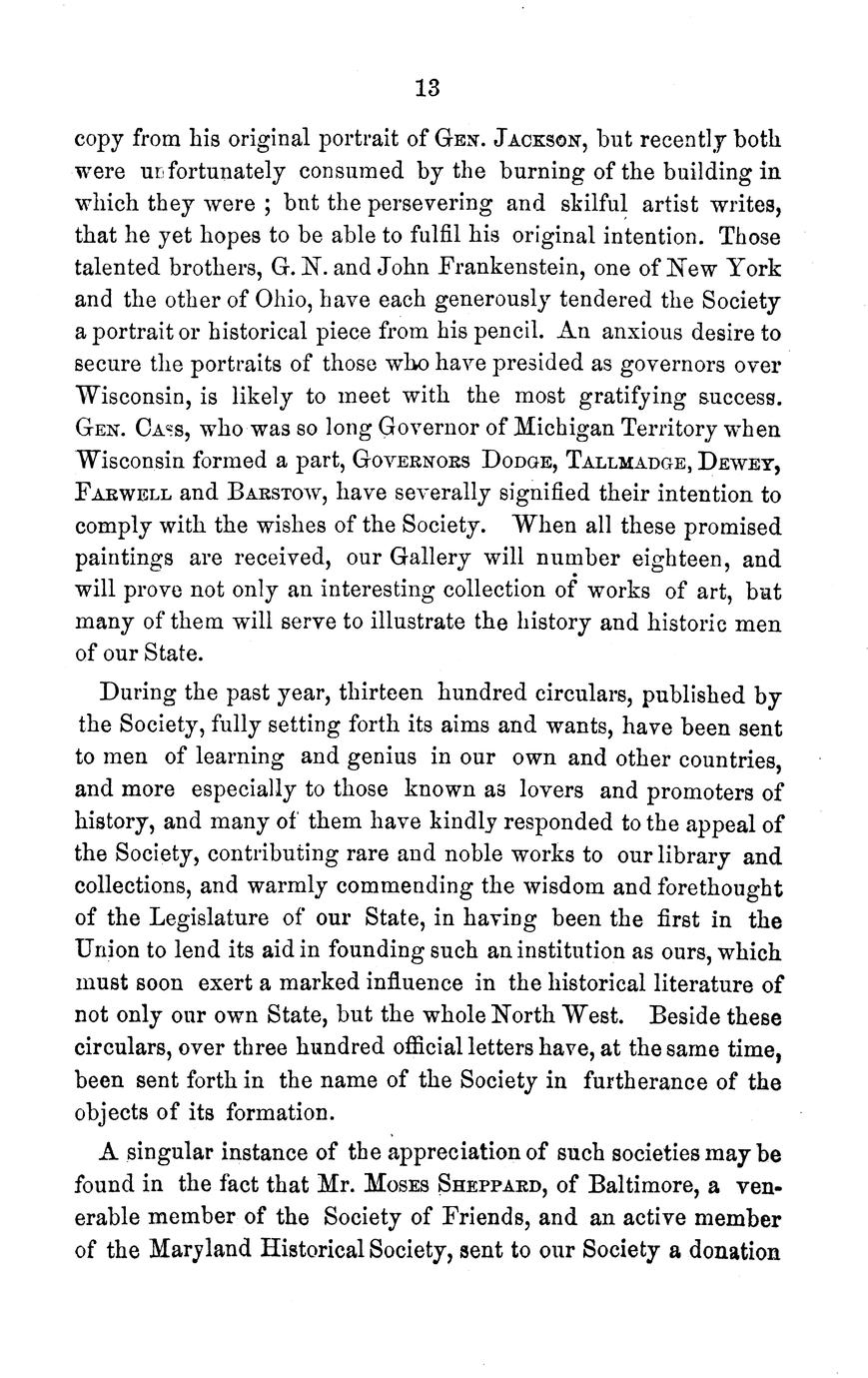 13

copy from his original portrait of Gen. Jackson, but recently both were unfortunately consumed by the burning of the building in which they were ; but the persevering and skilful artist writes, that he yet hopes to be able to fulfil his original intention. Those talented brothers, G. N. and John Frankenstein, one of New York and the other of Ohio, have each generously tendered the Society a portrait or historical piece from his pencil. An anxious desire to secure the portraits of those who have presided as governors over Wisconsin, is likely to meet with the most gratifying success. Gen. Cass, who was so long Governor of Michigan Territory when Wisconsin formed a part, Governors Dodge, Tallmadge, Dewey, Farwell and Barstow, have severally signified their intention to comply with the wishes of the Society. When all these promised paintings are received, our Gallery will number eighteen, and will prove not only an interesting collection of works of art, but many of them will serve to illustrate the history and historic men of our State.

During the past year, thirteen hundred circulars, published by the Society, fully setting forth its aims and wants, have been sent to men of learning and genius in our own and other countries, and more especially to those known as lovers and promoters of history, and many of them have kindly responded to the appeal of the Society, contributing rare and noble works to our library and collections, and warmly commending the wisdom and forethought of the Legislature of our State, in having been the first in the Union to lend its aid in founding such an institution as ours, which must soon exert a marked influence in the historical literature of not only our own State, but the whole North West. Beside these circulars, over three hundred official letters have, at the same time, been sent forth in the name of the Society in furtherance of the objects of its formation.

A singular instance of the appreciation of such societies may be found in the fact that Mr. Moses Sheppard, of Baltimore, a venerable member of the Society of Friends, and an active member of the Maryland Historical Society, sent to our Society a donation